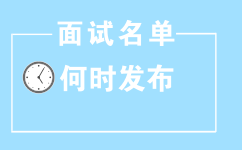 面试名单

何时发布